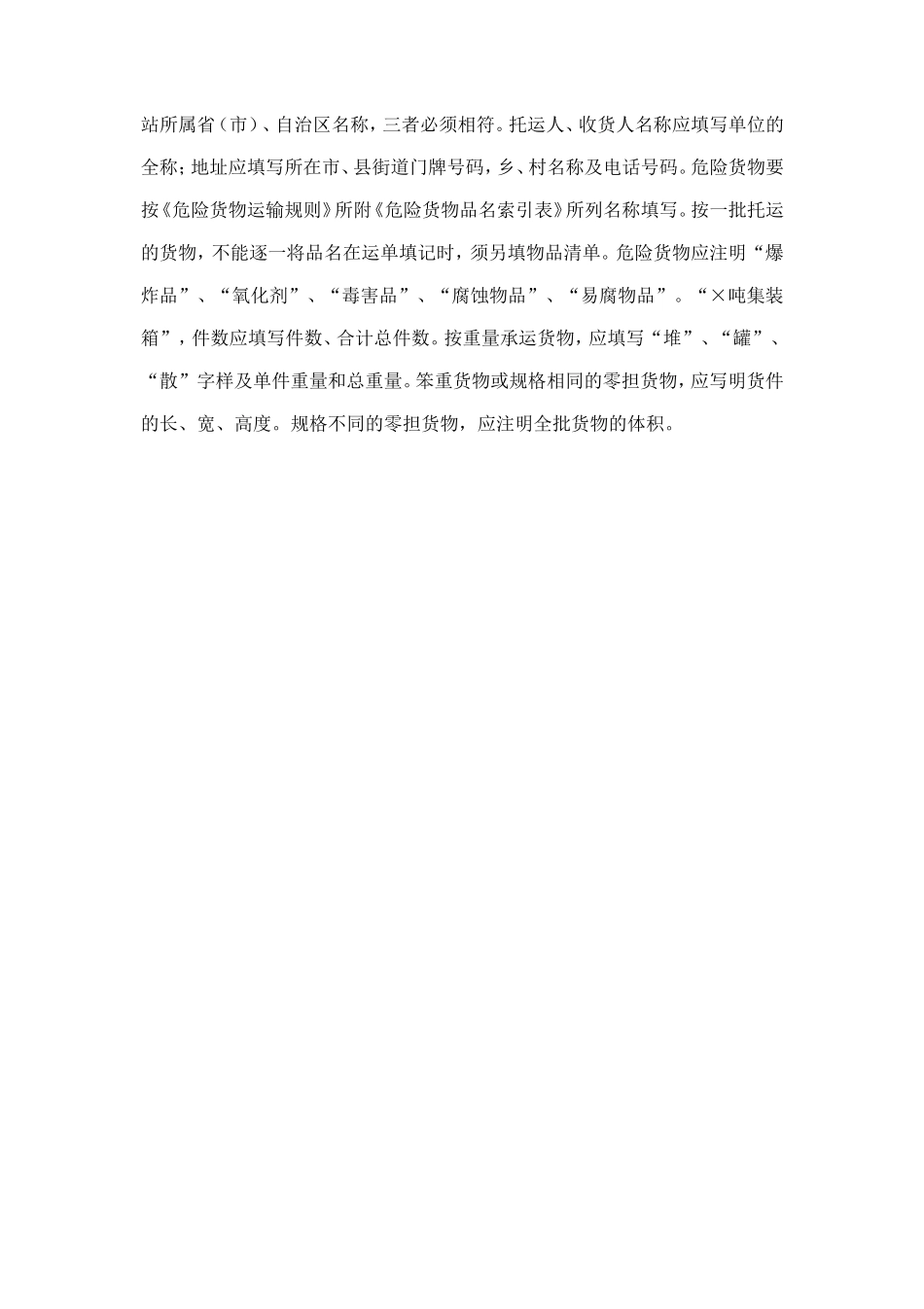 站所属省（市）、自治区名称，三者必须相符。托运人、收货人名称应填写单位的全称；地址应填写所在市、县街道门牌号码，乡、村名称及电话号码。危险货物要按《危险货物运输规则》所附《危险货物品名索引表》所列名称填写。按一批托运的货物，不能逐一将品名在运单填记时，须另填物品清单。危险货物应注明“爆炸品”、“氧化剂”、“毒害品”、“腐蚀物品”、“易腐物品”。“×吨集装箱”，件数应填写件数、合计总件数。按重量承运货物，应填写“堆”、“罐”、“散”字样及单件重量和总重量。笨重货物或规格相同的零担货物，应写明货件的长、宽、高度。规格不同的零担货物，应注明全批货物的体积。